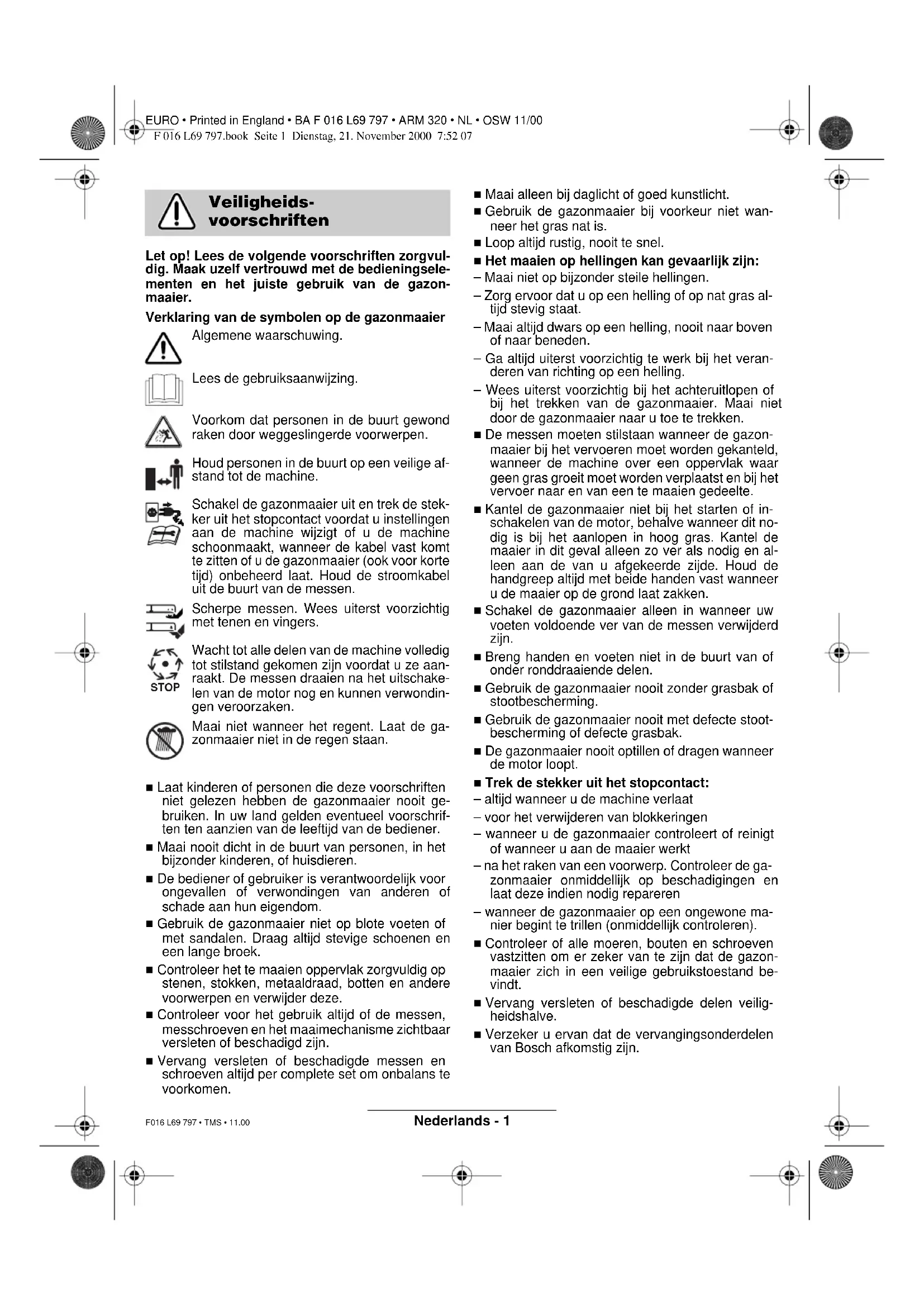 EURO • Printed in England • BA F 016 L69 797 • ARM 320 • NL • OSW 11/00
F 016 L69 797.book Seite 1 Dienstag, 21. November 2000 7:52 07

Veiligheidsvoorschriften

Let op! Lees de volgende voorschriften zorgvuldig. Maak uzelf vertrouwd met de bedieningselementen en het juiste gebruik van de gazonmaaier.

Verklaring van de symbolen op de gazonmaaier

Algemene waarschuwing.

Lees de gebruiksaanwijzing.

Voorkom dat personen in de buurt gewond raken door weggeslingerde voorwerpen.

Houd personen in de buurt op een veilige afstand tot de machine.

Schakel de gazonmaaier uit en trek de stekker uit het stopcontact voordat u instellingen aan de machine wijzigt of u de machine schoonmaakt, wanneer de kabel vast komt te zitten of u de gazonmaaier (ook voor korte tijd) onbeheerd laat. Houd de stroomkabel uit de buurt van de messen.

Scherpe messen. Wees uiterst voorzichtig met tenen en vingers.

STOP

Wacht tot alle delen van de machine volledig tot stilstand gekomen zijn voordat u ze aanraakt. De messen draaien na het uitschakelen van de motor nog en kunnen verwondingen veroorzaken.

Maai niet wanneer het regent. Laat de gazonmaaier niet in de regen staan.

■ Laat kinderen of personen die deze voorschriften niet gelezen hebben de gazonmaaier nooit gebruiken. In uw land gelden eventueel voorschriften ten aanzien van de leeftijd van de bediener.
■ Maai nooit dicht in de buurt van personen, in het bijzonder kinderen, of huisdieren.
■ De bediener of gebruiker is verantwoordelijk voor ongevallen of verwondingen van anderen of schade aan hun eigendom.
■ Gebruik de gazonmaaier niet op blote voeten of met sandalen. Draag altijd stevige schoenen en een lange broek.
■ Controleer het te maaien oppervlak zorgvuldig op stenen, stokken, metaaldraad, botten en andere voorwerpen en verwijder deze.
■ Controleer voor het gebruik altijd of de messen, messchroeven en het maaimechanisme zichtbaar versleten of beschadigd zijn.
■ Vervang versleten of beschadigde messen en schroeven altijd per complete set om onbalans te voorkomen.
■ Maai alleen bij daglicht of goed kunstlicht.
■ Gebruik de gazonmaaier bij voorkeur niet wanneer het gras nat is.
■ Loop altijd rustig, nooit te snel.
■ Het maaien op hellingen kan gevaarlijk zijn:
– Maai niet op bijzonder steile hellingen.
– Zorg ervoor dat u op een helling of op nat gras altijd stevig staat.
– Maai altijd dwars op een helling, nooit naar boven of naar beneden.
– Ga altijd uiterst voorzichtig te werk bij het veranderen van richting op een helling.
– Wees uiterst voorzichtig bij het achteruitlopen of bij het trekken van de gazonmaaier. Maai niet door de gazonmaaier naar u toe te trekken.
■ De messen moeten stilstaan wanneer de gazonmaaier bij het vervoeren moet worden gekanteld, wanneer de machine over een oppervlak waar geen gras groeit moet worden verplaatst en bij het vervoer naar en van een te maaien gedeelte.
■ Kantel de gazonmaaier niet bij het starten of inschakelen van de motor, behalve wanneer dit nodig is bij het aanlopen in hoog gras. Kantel de maaier in dit geval alleen zo ver als nodig en alleen aan de van u afgekeerde zijde. Houd de handgreep altijd met beide handen vast wanneer u de maaier op de grond laat zakken.
■ Schakel de gazonmaaier alleen in wanneer uw voeten voldoende ver van de messen verwijderd zijn.
■ Breng handen en voeten niet in de buurt van of onder ronddraaiende delen.
■ Gebruik de gazonmaaier nooit zonder grasbak of stootbescherming.
■ Gebruik de gazonmaaier nooit met defecte stootbescherming of defecte grasbak.
■ De gazonmaaier nooit optillen of dragen wanneer de motor loopt.
■ Trek de stekker uit het stopcontact:
– altijd wanneer u de machine verlaat
– voor het verwijderen van blokkeringen
– wanneer u de gazonmaaier controleert of reinigt of wanneer u aan de maaier werkt
– na het raken van een voorwerp. Controleer de gazonmaaier onmiddellijk op beschadigingen en laat deze indien nodig repareren
– wanneer de gazonmaaier op een ongewone manier begint te trillen (onmiddellijk controleren).
■ Controleer of alle moeren, bouten en schroeven vastzitten om er zeker van te zijn dat de gazonmaaier zich in een veilige gebruikstoestand bevindt.
■ Vervang versleten of beschadigde delen veiligheidshalve.
■ Verzeker u ervan dat de vervangingsonderdelen van Bosch afkomstig zijn.

F016 L69 797 • TMS • 11.00
Nederlands - 1